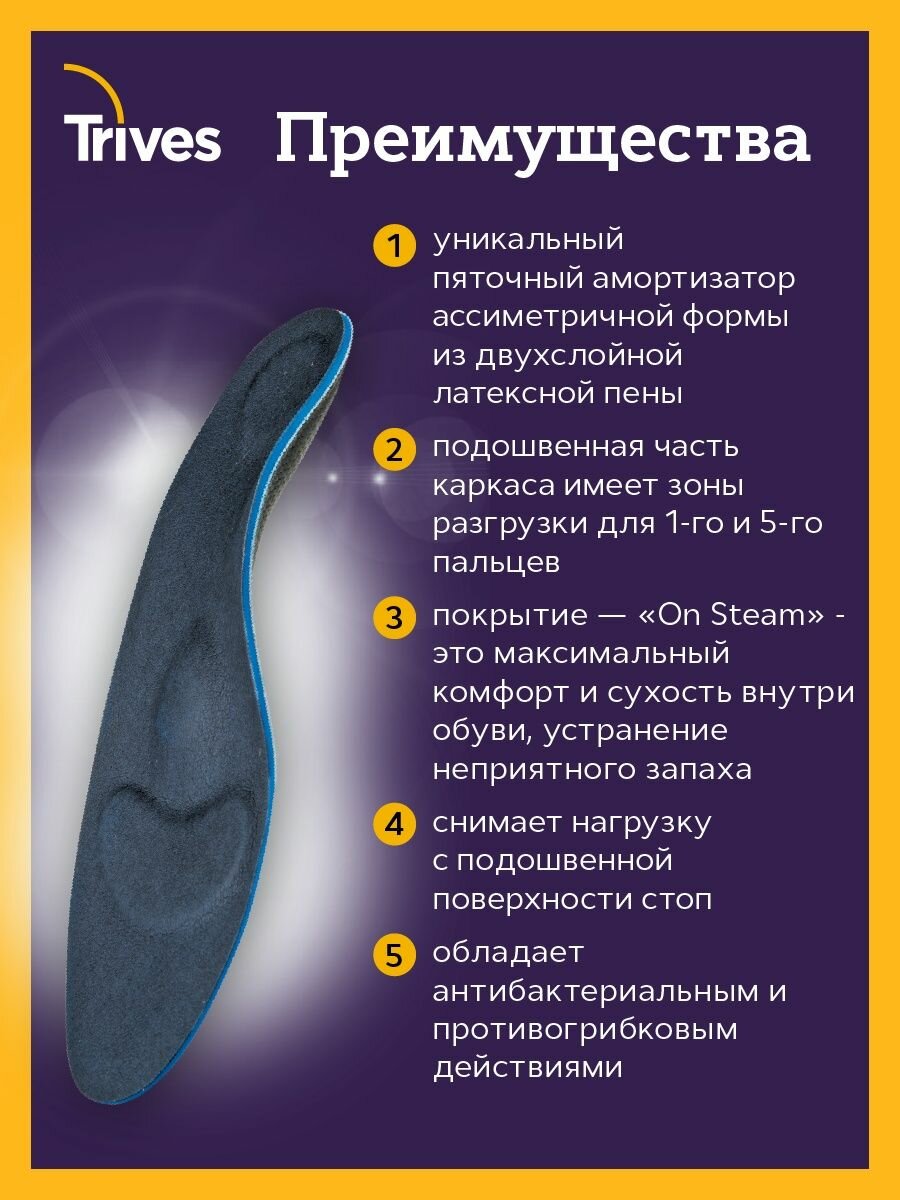 Trives

Преимущества

1 уникальный пяточный амортизатор ассиметричной формы из двухслойной латексной пены

2 подошвенная часть каркаса имеет зоны разгрузки для 1-го и 5-го пальцев

3 покрытие — «On Steam» - это максимальный комфорт и сухость внутри обуви, устранение неприятного запаха

4 снимает нагрузку с подошвенной поверхности стоп

5 обладает антибактериальным и противогрибковым действиями